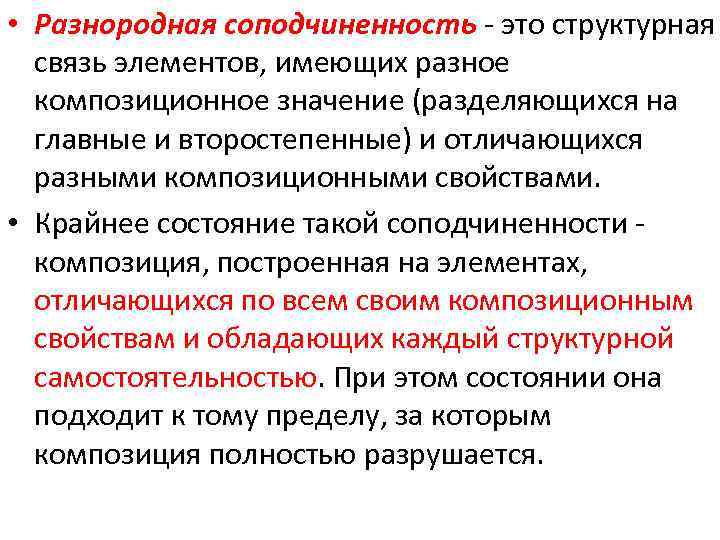 • Разнородная соподчиненность - это структурная связь элементов, имеющих разное композиционное значение (разделяющихся на главные и второстепенные) и отличающихся разными композиционными свойствами.

• Крайнее состояние такой соподчиненности - композиция, построенная на элементах, отличающихся по всем своим композиционным свойствам и обладающих каждый структурной самостоятельностью. При этом состоянии она подходит к тому пределу, за которым композиция полностью разрушается.